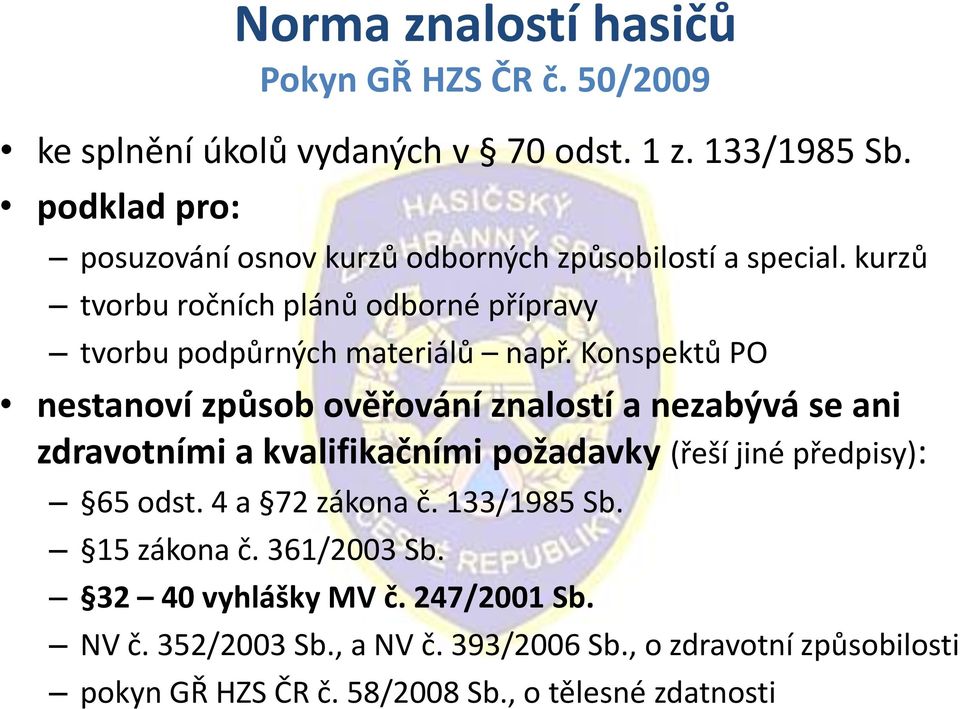 Norma znalostí hasičů
Pokyn GŘ HZS ČR č. 50/2009

• ke splnění úkolů vydaných v § 70 odst. 1 z. 133/1985 Sb.
• podklad pro:
– posuzování osnov kurzů odborných způsobilostí a special. kurzů
– tvorbu ročních plánů odborné přípravy
– tvorbu podpůrných materiálů – např. Konspektů PO
• nestanoví způsob ověřování znalostí a nezabývá se ani zdravotními a kvalifikačními požadavky (řeší jiné předpisy):
– §65 odst. 4 a §72 zákona č. 133/1985 Sb.
– §15 zákona č. 361/2003 Sb.
– §32 – 40 vyhlášky MV č. 247/2001 Sb.
– NV č. 352/2003 Sb., a NV č. 393/2006 Sb., o zdravotní způsobilosti
– pokyn GŘ HZS ČR č. 58/2008 Sb., o tělesné zdatnosti

HASIČSKÝ ZÁCHRANNÝ SBOR ČESKÉ REPUBLIKY